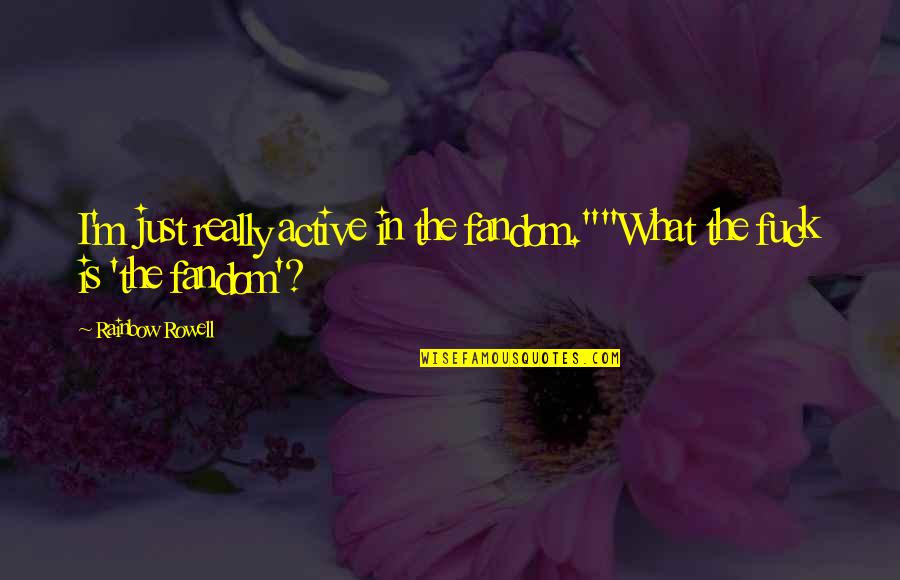 I'm just really active in the fandom.""What the fuck is 'the fandom'?

~ Rainbow Rowell

WISEFAMOUSQUOTES.COM